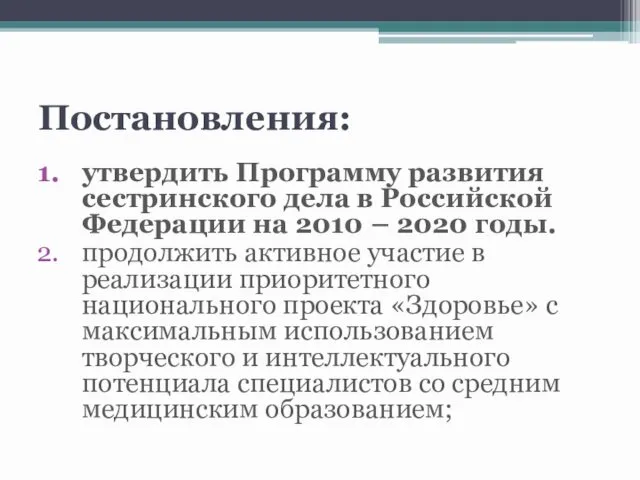 Постановления:

1. утвердить Программу развития сестринского дела в Российской Федерации на 2010 – 2020 годы.
2. продолжить активное участие в реализации приоритетного национального проекта «Здоровье» с максимальным использованием творческого и интеллектуального потенциала специалистов со средним медицинским образованием;